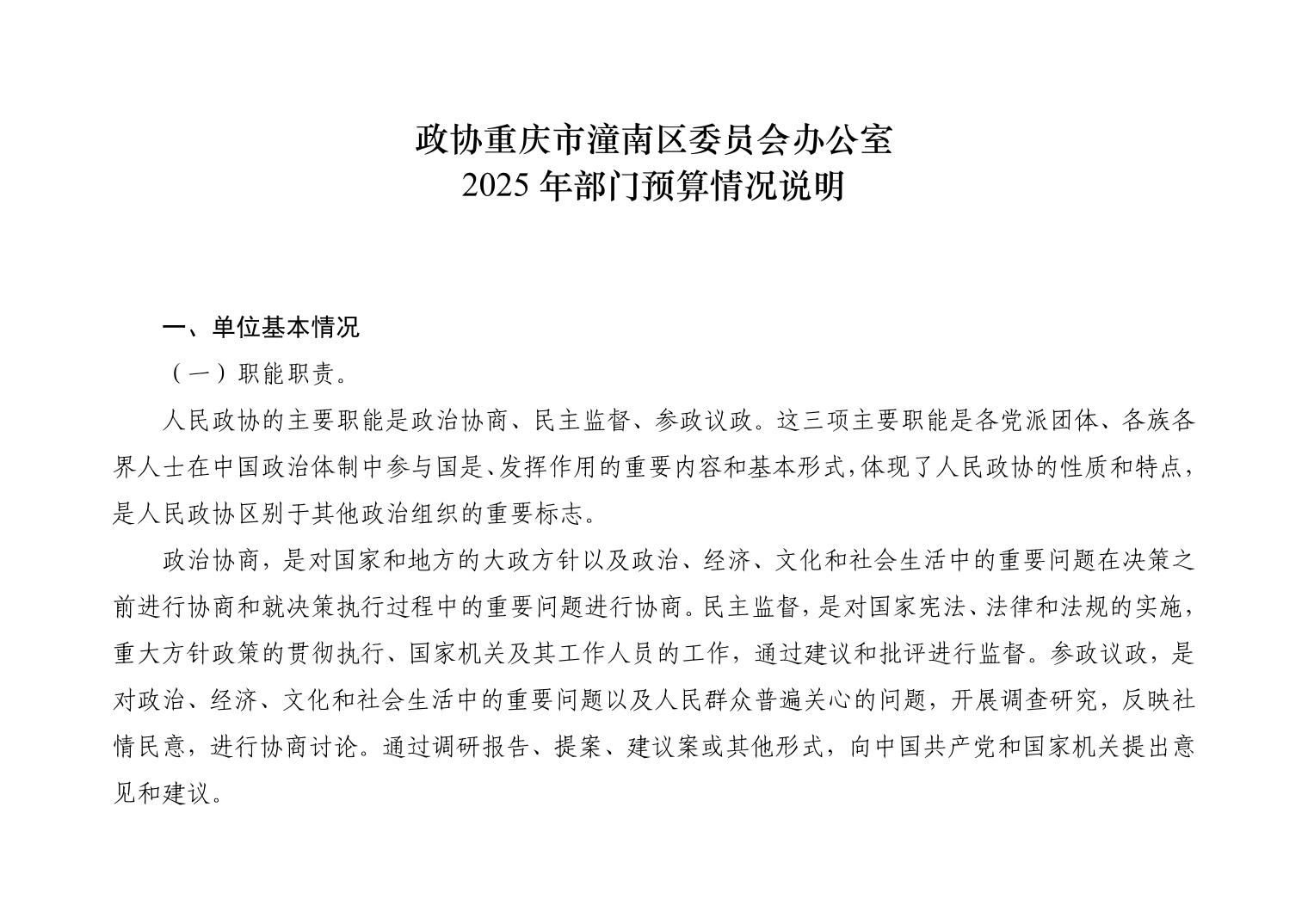 政协重庆市潼南区委员会办公室
2025 年部门预算情况说明

一、单位基本情况

（一）职能职责。

人民政协的主要职能是政治协商、民主监督、参政议政。这三项主要职能是各党派团体、各族各界人士在中国政治体制中参与国是、发挥作用的重要内容和基本形式，体现了人民政协的性质和特点，是人民政协区别于其他政治组织的重要标志。

政治协商，是对国家和地方的大政方针以及政治、经济、文化和社会生活中的重要问题在决策之前进行协商和就决策执行过程中的重要问题进行协商。民主监督，是对国家宪法、法律和法规的实施，重大方针政策的贯彻执行、国家机关及其工作人员的工作，通过建议和批评进行监督。参政议政，是对政治、经济、文化和社会生活中的重要问题以及人民群众普遍关心的问题，开展调查研究，反映社情民意，进行协商讨论。通过调研报告、提案、建议案或其他形式，向中国共产党和国家机关提出意见和建议。